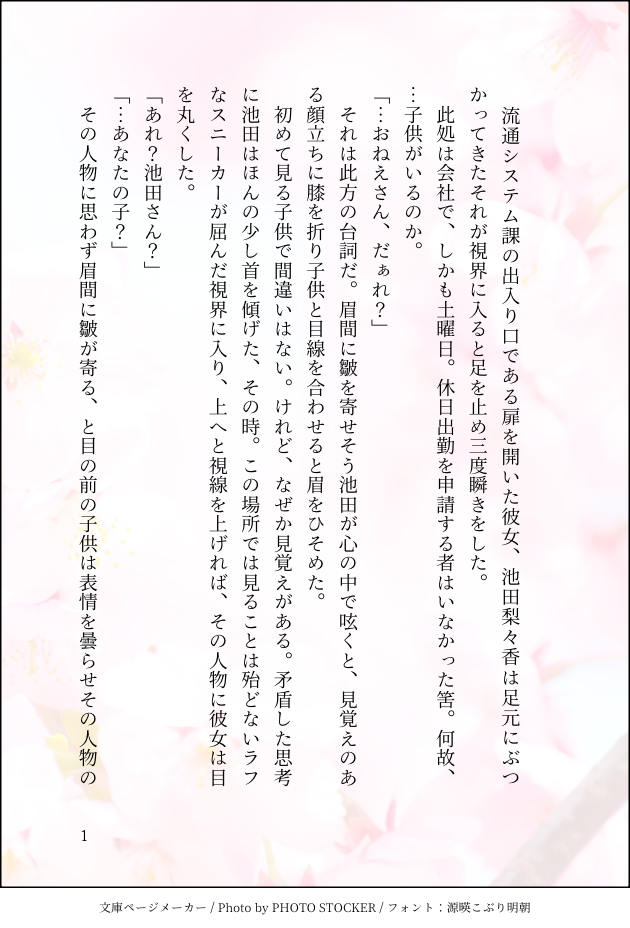 流通システム課の出入り口である扉を開いた彼女、池田梨々香は足元にぶつかってきたそれが視界に入ると足を止め三度瞬きをした。
此処は会社で、しかも土曜日。休日出勤を申請する者はいなかった筈。何故、…子供がいるのか。
「…おねえさん、だぁれ？」
それは此方の台詞だ。眉間に皺を寄せそう池田が心の中で呟くと、見覚えのある顔立ちに膝を折り子供と目線を合わせると眉をひそめた。
初めて見る子供で間違いはない。けれど、なぜか見覚えがある。矛盾した思考に池田はほんの少し首を傾げた、その時。この場所では見ることは殆どないラフなスニーカーが屈んだ視界に入り、上へと視線を上げれば、その人物に彼女は目を丸くした。
「あれ？池田さん？」
「…あなたの子？」
その人物に思わず眉間に皺が寄る、と目の前の子供は表情を曇らせその人物の

1

文庫ページメーカー / Photo by PHOTO STOCKER / フォント：源暎こぶり明朝